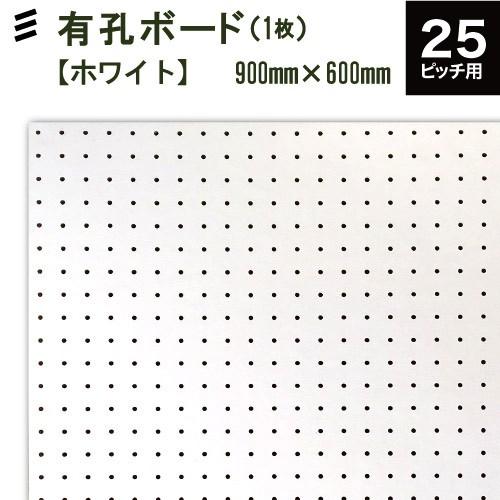 有孔ボード（1枚）
【ホワイト】 900mm×600mm

25
ピッチ用